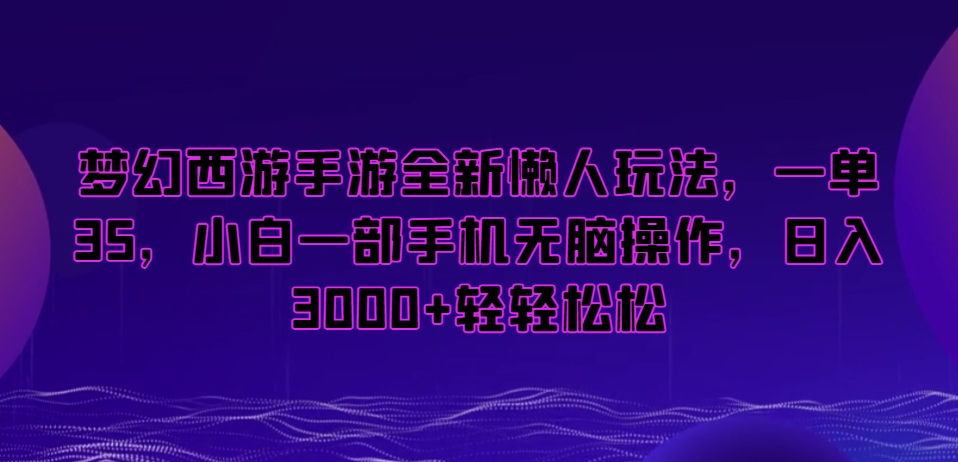 梦幻西游手游全新懒人玩法，一单35，小白一部手机无脑操作，日入3000+轻轻松松